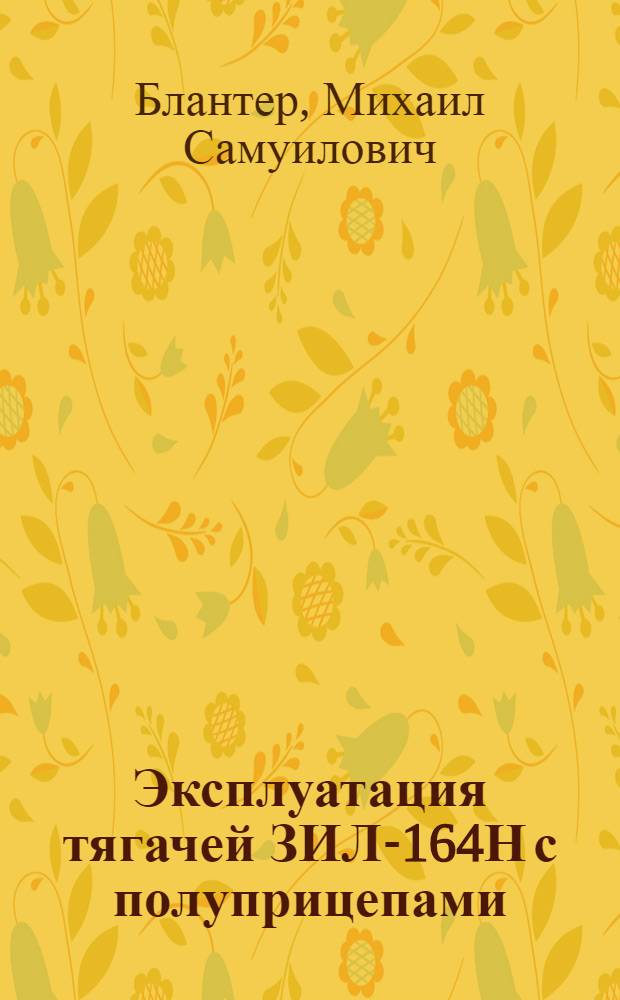 Блантер, Михаил Самуилович

Эксплуатация тягачей ЗИЛ-164Н с полуприцепами